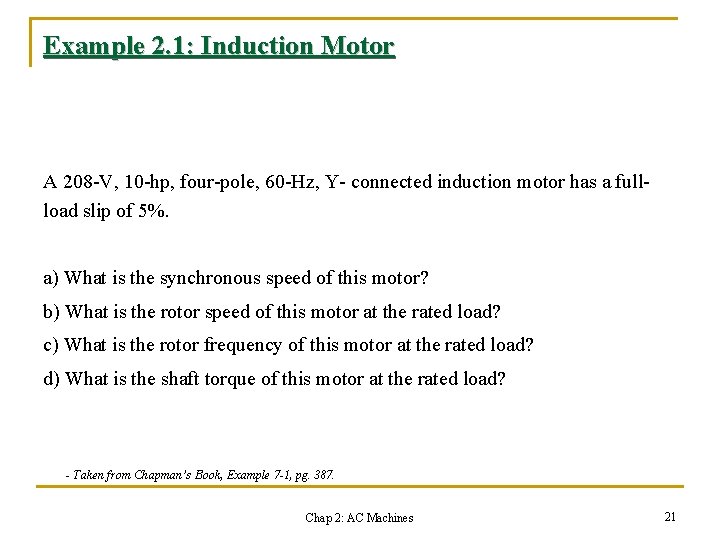 Example 2.1: Induction Motor

A 208-V, 10-hp, four-pole, 60-Hz, Y- connected induction motor has a full-load slip of 5%.

a) What is the synchronous speed of this motor?

b) What is the rotor speed of this motor at the rated load?

c) What is the rotor frequency of this motor at the rated load?

d) What is the shaft torque of this motor at the rated load?

- Taken from Chapman's Book, Example 7-1, pg. 387.

Chap 2: AC Machines

21